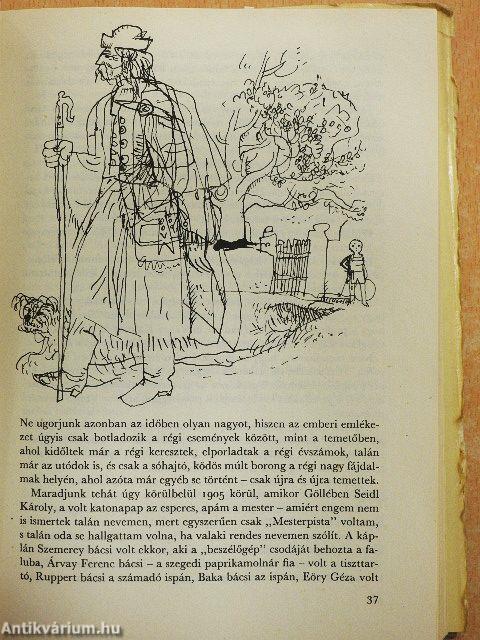 Ne ugorjunk azonban az időben olyan nagyot, hiszen az emberi emlékezet úgyis csak botladozik a régi események között, mint a temetőben, ahol kidőltek már a régi keresztek, elporladtak a régi évszámok, talán már az utódok is, és csak a sóhajtó, ködös múlt borong a régi nagy fájdalmak helyén, ahol azóta már egyéb se történt – csak újra és újra temettek.

Maradjunk tehát úgy körülbelül 1905 körül, amikor Göllében Seidl Károly, a volt katonapap az esperes, apám a mester – amiért engem nem is ismertek talán nevemen, mert egyszerűen csak „Mesterpista" voltam, s talán oda se hallgattam volna, ha valaki rendes nevemen szólít. A káplán Szemerey bácsi volt ekkor, aki a „beszélőgép" csodáját behozta a faluba, Árvay Ferenc bácsi – a szegedi paprikamolnár fia – volt a tiszttartó, Ruppert bácsi a számadó ispán, Baka bácsi az ispán, Eöry Géza volt

37

Antikvárium.hu